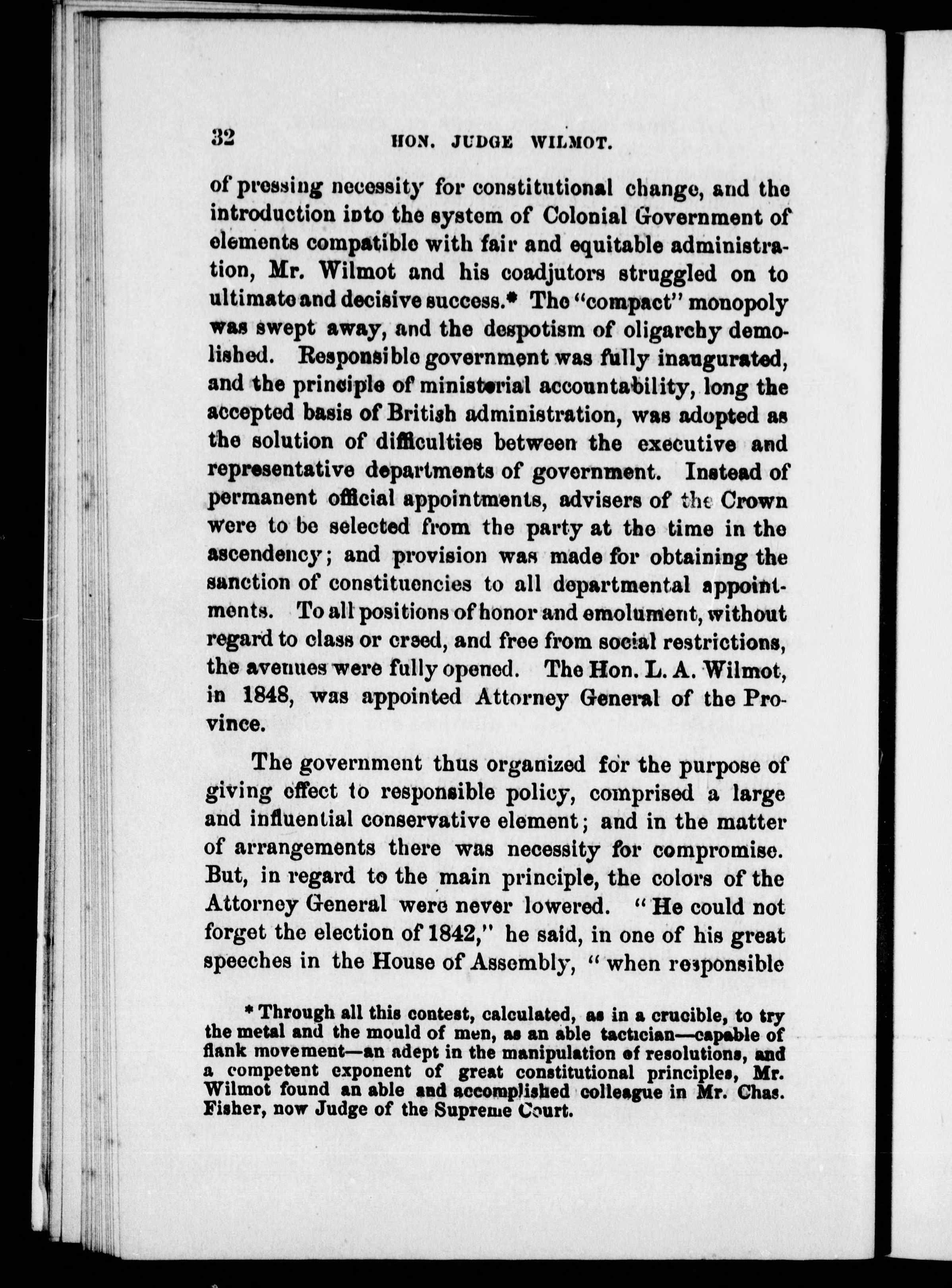 32 HON. JUDGE WILMOT.

of pressing necessity for constitutional change, and the introduction into the system of Colonial Government of elements compatible with fair and equitable administration, Mr. Wilmot and his coadjutors struggled on to ultimate and decisive success.* The "compact" monopoly was swept away, and the despotism of oligarchy demolished. Responsible government was fully inaugurated, and the principle of ministerial accountability, long the accepted basis of British administration, was adopted as the solution of difficulties between the executive and representative departments of government. Instead of permanent official appointments, advisers of the Crown were to be selected from the party at the time in the ascendency; and provision was made for obtaining the sanction of constituencies to all departmental appointments. To all positions of honor and emolument, without regard to class or creed, and free from social restrictions, the avenues were fully opened. The Hon. L. A. Wilmot, in 1848, was appointed Attorney General of the Province.

The government thus organized for the purpose of giving effect to responsible policy, comprised a large and influential conservative element; and in the matter of arrangements there was necessity for compromise. But, in regard to the main principle, the colors of the Attorney General were never lowered. "He could not forget the election of 1842," he said, in one of his great speeches in the House of Assembly, "when responsible

* Through all this contest, calculated, as in a crucible, to try the metal and the mould of men, as an able tactician—capable of flank movement—an adept in the manipulation of resolutions, and a competent exponent of great constitutional principles, Mr. Wilmot found an able and accomplished colleague in Mr. Chas. Fisher, now Judge of the Supreme Court.